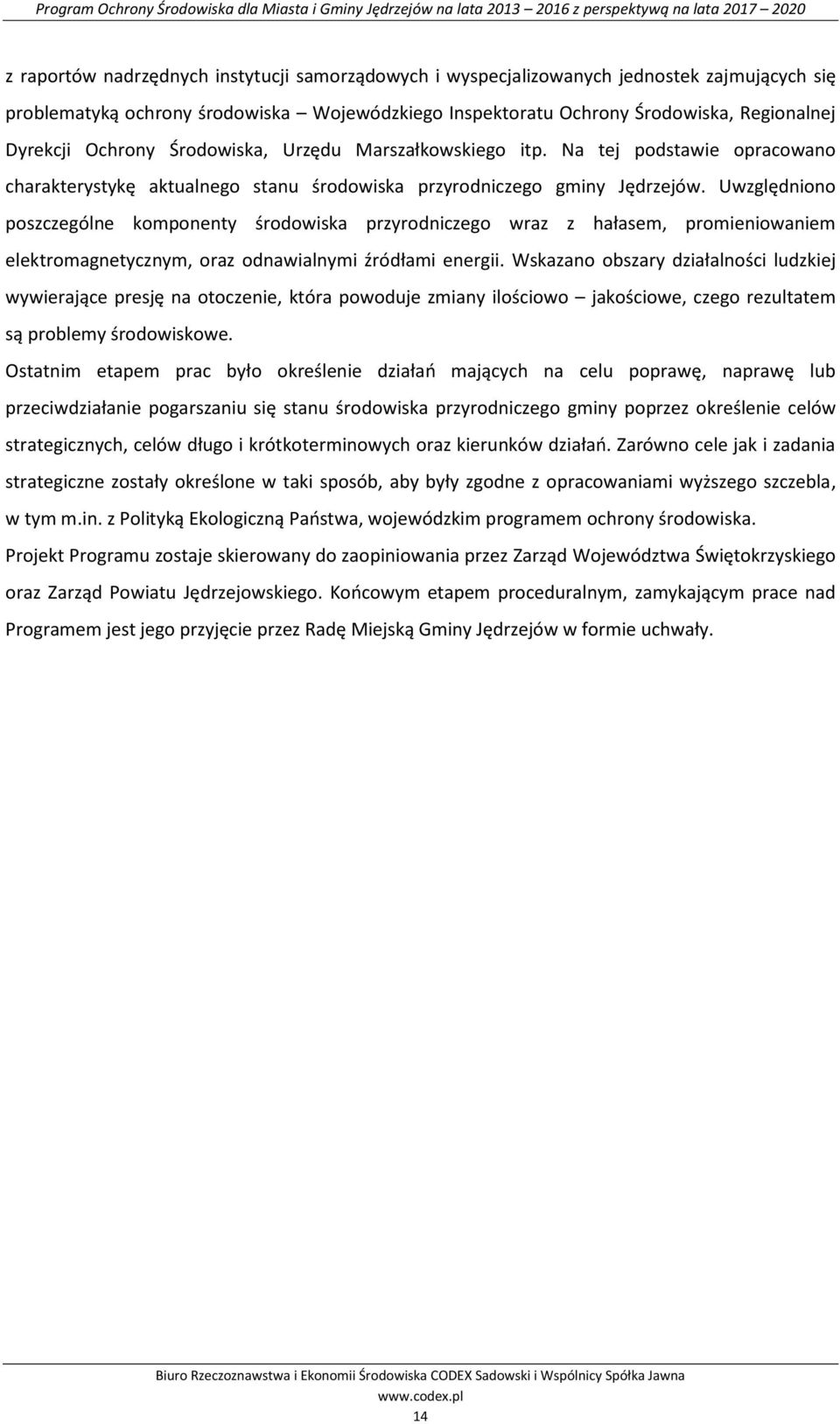 Program Ochrony Środowiska dla Miasta i Gminy Jędrzejów na lata 2013 – 2016 z perspektywą na lata 2017 – 2020

z raportów nadrzędnych instytucji samorządowych i wyspecjalizowanych jednostek zajmujących się problematyką ochrony środowiska – Wojewódzkiego Inspektoratu Ochrony Środowiska, Regionalnej Dyrekcji Ochrony Środowiska, Urzędu Marszałkowskiego itp. Na tej podstawie opracowano charakterystykę aktualnego stanu środowiska przyrodniczego gminy Jędrzejów. Uwzględniono poszczególne komponenty środowiska przyrodniczego wraz z hałasem, promieniowaniem elektromagnetycznym, oraz odnawialnymi źródłami energii. Wskazano obszary działalności ludzkiej wywierające presję na otoczenie, która powoduje zmiany ilościowo – jakościowe, czego rezultatem są problemy środowiskowe.

Ostatnim etapem prac było określenie działań mających na celu poprawę, naprawę lub przeciwdziałanie pogarszaniu się stanu środowiska przyrodniczego gminy poprzez określenie celów strategicznych, celów długo i krótkoterminowych oraz kierunków działań. Zarówno cele jak i zadania strategiczne zostały określone w taki sposób, aby były zgodne z opracowaniami wyższego szczebla, w tym m.in. z Polityką Ekologiczną Państwa, wojewódzkim programem ochrony środowiska.

Projekt Programu zostaje skierowany do zaopiniowania przez Zarząd Województwa Świętokrzyskiego oraz Zarząd Powiatu Jędrzejowskiego. Końcowym etapem proceduralnym, zamykającym prace nad Programem jest jego przyjęcie przez Radę Miejską Gminy Jędrzejów w formie uchwały.

Biuro Rzeczoznawstwa i Ekonomii Środowiska CODEX Sadowski i Wspólnicy Spółka Jawna
www.codex.pl
14